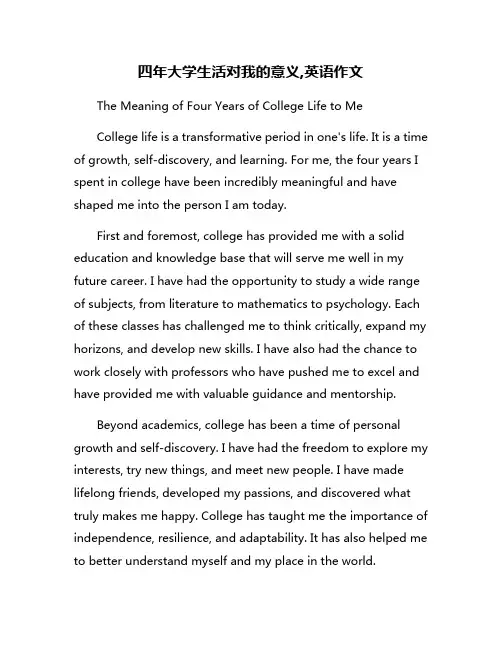 四年大学生活对我的意义,英语作文

The Meaning of Four Years of College Life to Me

College life is a transformative period in one's life. It is a time of growth, self-discovery, and learning. For me, the four years I spent in college have been incredibly meaningful and have shaped me into the person I am today.

First and foremost, college has provided me with a solid education and knowledge base that will serve me well in my future career. I have had the opportunity to study a wide range of subjects, from literature to mathematics to psychology. Each of these classes has challenged me to think critically, expand my horizons, and develop new skills. I have also had the chance to work closely with professors who have pushed me to excel and have provided me with valuable guidance and mentorship.

Beyond academics, college has been a time of personal growth and self-discovery. I have had the freedom to explore my interests, try new things, and meet new people. I have made lifelong friends, developed my passions, and discovered what truly makes me happy. College has taught me the importance of independence, resilience, and adaptability. It has also helped me to better understand myself and my place in the world.